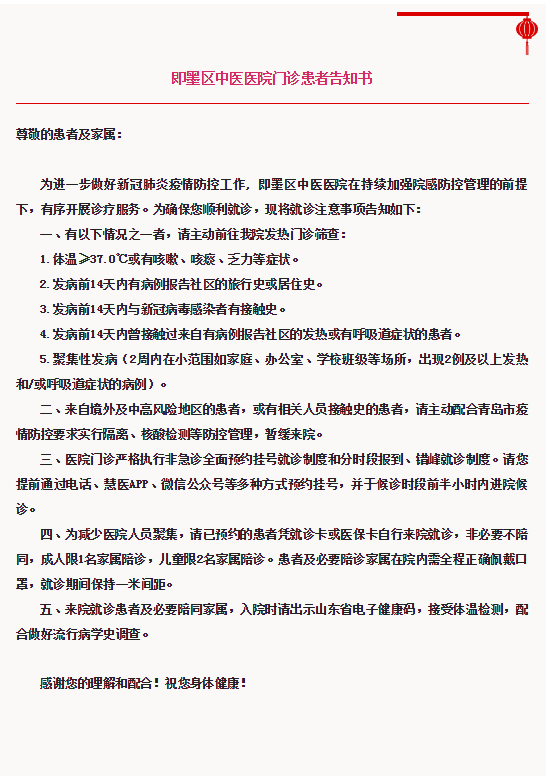 即墨区中医医院门诊患者告知书

尊敬的患者及家属：

为进一步做好新冠肺炎疫情防控工作，即墨区中医医院在持续加强院感防控管理的前提下，有序开展诊疗服务。为确保您顺利就诊，现将就诊注意事项告知如下：

一、有以下情况之一者，请主动前往我院发热门诊筛查：

1.体温≥37.0℃或有咳嗽、咳痰、乏力等症状。

2.发病前14天内有病例报告社区的旅行史或居住史。

3.发病前14天内与新冠病毒感染者有接触史。

4.发病前14天内曾接触过来自有病例报告社区的发热或有呼吸道症状的患者。

5.聚集性发病（2周内在小范围如家庭、办公室、学校班级等场所，出现2例及以上发热和/或呼吸道症状的病例）。

二、来自境外及中高风险地区的患者，或有相关人员接触史的患者，请主动配合青岛市疫情防控要求实行隔离、核酸检测等防控管理，暂缓来院。

三、医院门诊严格执行非急诊全面预约挂号就诊制度和分时段报到、错峰就诊制度。请您提前通过电话、慧医APP、微信公众号等多种方式预约挂号，并于候诊时段前半小时内进院候诊。

四、为减少医院人员聚集，请已预约的患者凭就诊卡或医保卡自行来院就诊，非必要不陪同，成人限1名家属陪诊，儿童限2名家属陪诊。患者及必要陪诊家属在院内需全程正确佩戴口罩，就诊期间保持一米间距。

五、来院就诊患者及必要陪同家属，入院时请出示山东省电子健康码，接受体温检测，配合做好流行病学史调查。

感谢您的理解和配合！祝您身体健康！